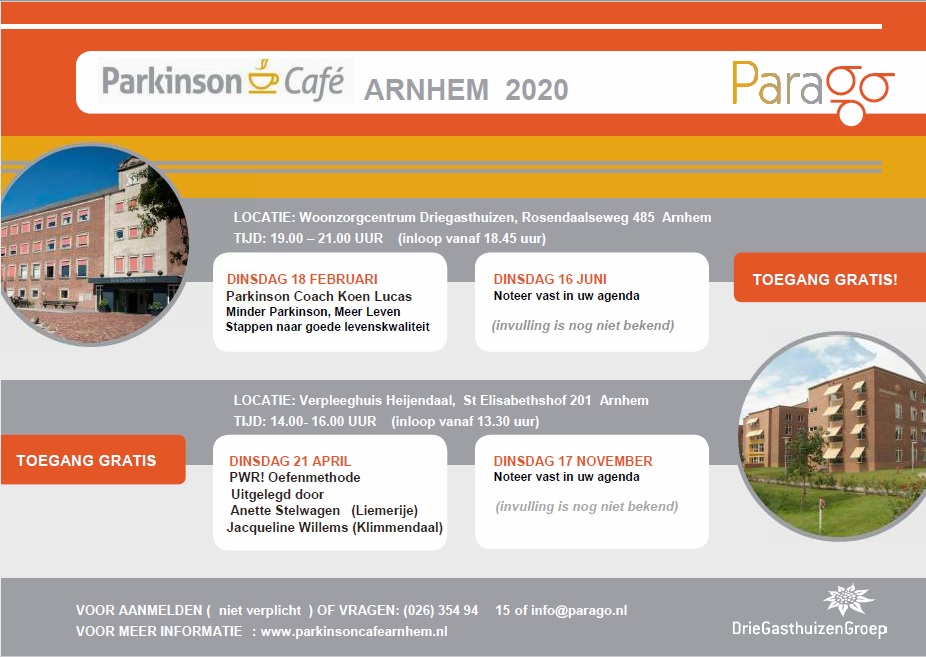 Parkinson Café ARNHEM 2020

Parago

LOCATIE: Woonzorgcentrum Driegasthuizen, Rosendaalseweg 485 Arnhem
TIJD: 19.00 – 21.00 UUR (inloop vanaf 18.45 uur)

DINSDAG 18 FEBRUARI
Parkinson Coach Koen Lucas
Minder Parkinson, Meer Leven
Stappen naar goede levenskwaliteit

DINSDAG 16 JUNI
Noteer vast in uw agenda

(invulling is nog niet bekend)

TOEGANG GRATIS!

LOCATIE: Verpleeghuis Heijendaal, St Elisabethshof 201 Arnhem
TIJD: 14.00- 16.00 UUR (inloop vanaf 13.30 uur)

TOEGANG GRATIS

DINSDAG 21 APRIL
PWR! Oefenmethode
Uitgelegd door
Anette Stelwagen (Liemerije)
Jacqueline Willems (Klimmendaal)

DINSDAG 17 NOVEMBER
Noteer vast in uw agenda

(invulling is nog niet bekend)

VOOR AANMELDEN ( niet verplicht ) OF VRAGEN: (026) 354 94 15 of info@parago.nl
VOOR MEER INFORMATIE : www.parkinsoncafearnhem.nl

DrieGasthuizenGroep